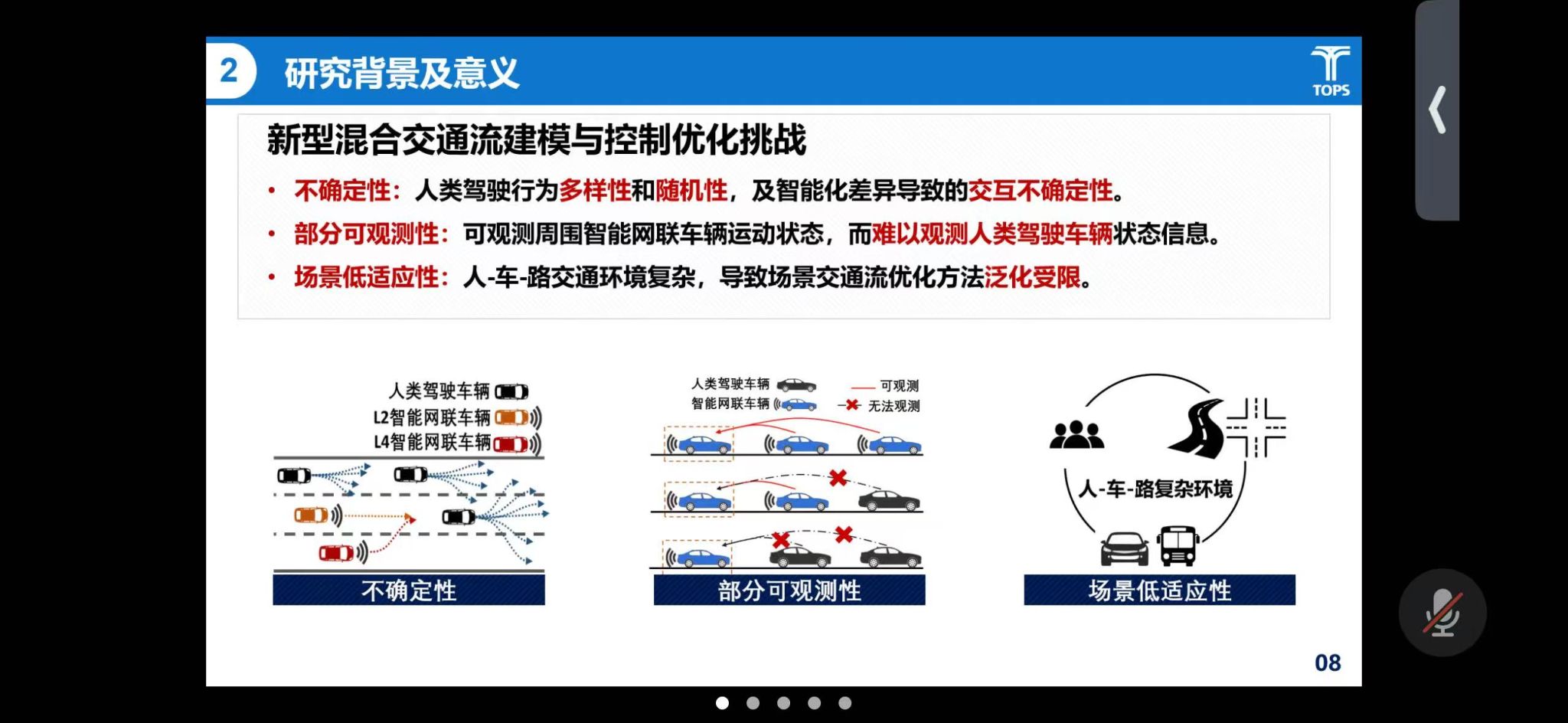 2 研究背景及意义

TOPS

新型混合交通流建模与控制优化挑战

• 不确定性：人类驾驶行为多样性和随机性，及智能化差异导致的交互不确定性。
• 部分可观测性：可观测周围智能网联车辆运动状态，而难以观测人类驾驶车辆状态信息。
• 场景低适应性：人-车-路交通环境复杂，导致场景交通流优化方法泛化受限。

人类驾驶车辆
L2智能网联车辆
L4智能网联车辆

不确定性

人类驾驶车辆
智能网联车辆
可观测
无法观测

部分可观测性

人-车-路复杂环境

场景低适应性

08